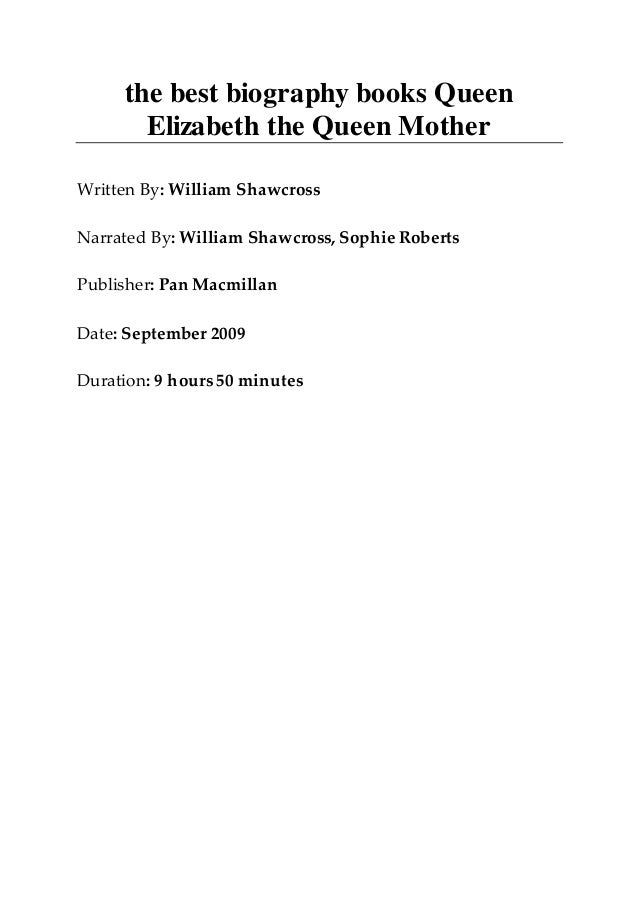 the best biography books Queen Elizabeth the Queen Mother

Written By: William Shawcross

Narrated By: William Shawcross, Sophie Roberts

Publisher: Pan Macmillan

Date: September 2009

Duration: 9 hours 50 minutes